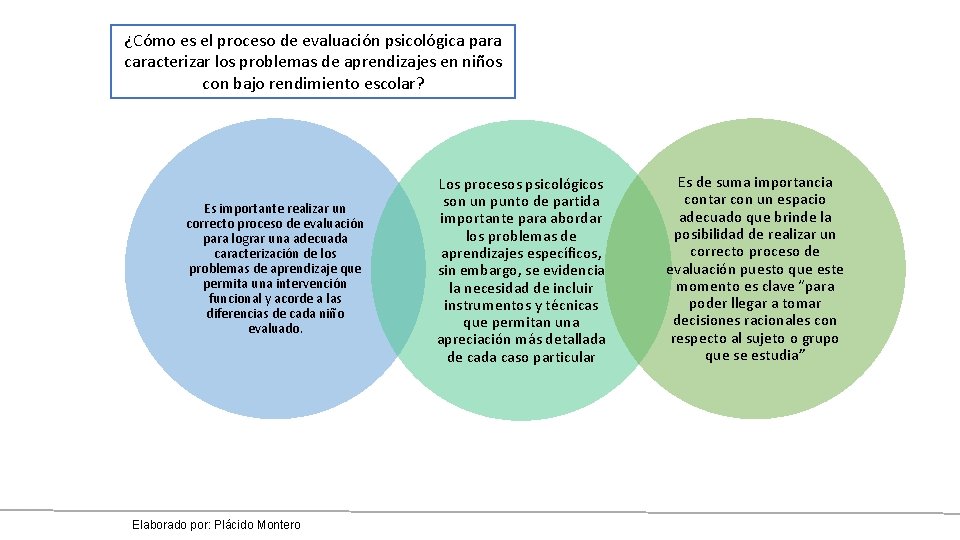 ¿Cómo es el proceso de evaluación psicológica para caracterizar los problemas de aprendizajes en niños con bajo rendimiento escolar?

Es importante realizar un correcto proceso de evaluación para lograr una adecuada caracterización de los problemas de aprendizaje que permita una intervención funcional y acorde a las diferencias de cada niño evaluado.

Los procesos psicológicos son un punto de partida importante para abordar los problemas de aprendizajes específicos, sin embargo, se evidencia la necesidad de incluir instrumentos y técnicas que permitan una apreciación más detallada de cada caso particular

Es de suma importancia contar con un espacio adecuado que brinde la posibilidad de realizar un correcto proceso de evaluación puesto que este momento es clave "para poder llegar a tomar decisiones racionales con respecto al sujeto o grupo que se estudia"

Elaborado por: Plácido Montero